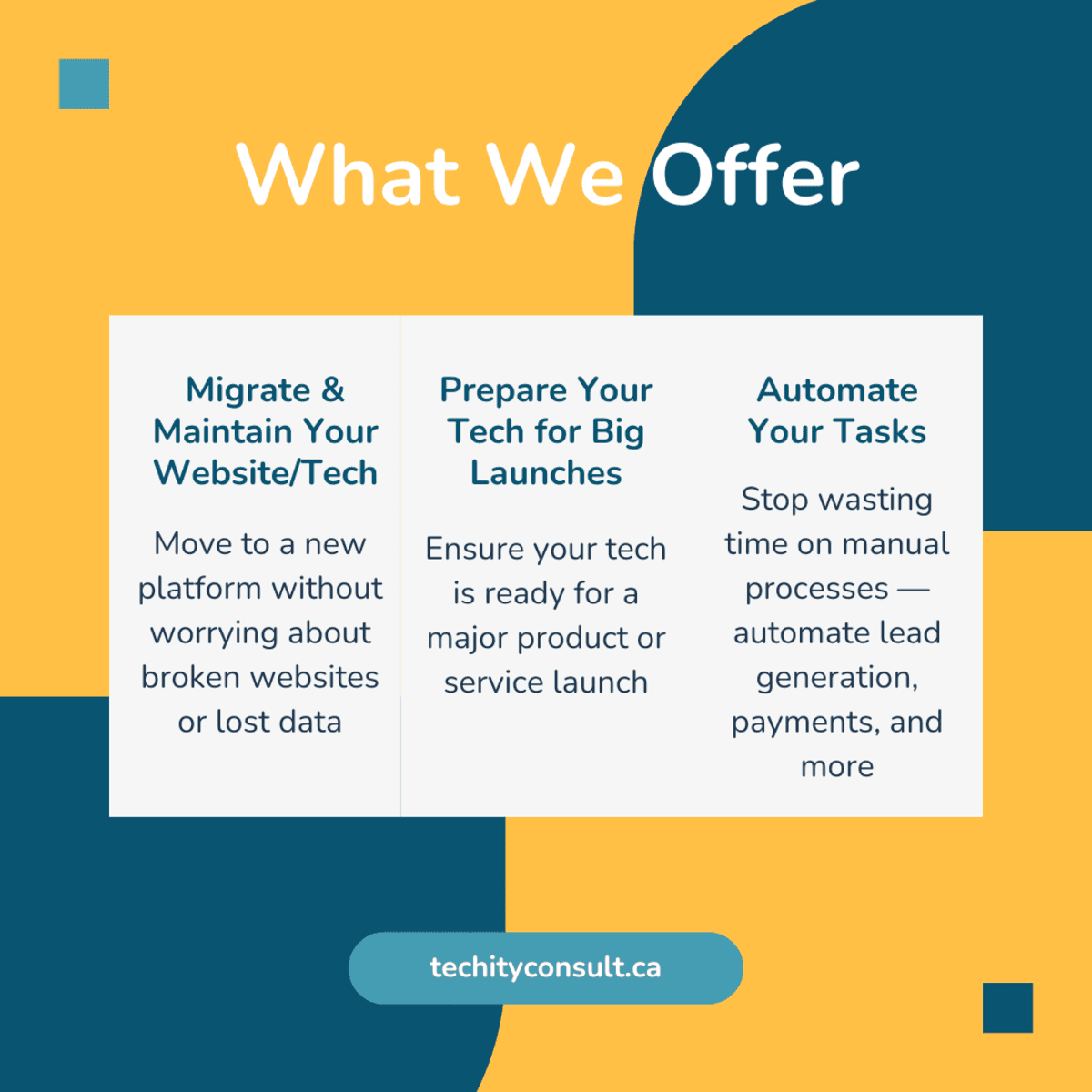 What We Offer

Migrate & Maintain Your Website/Tech

Move to a new platform without worrying about broken websites or lost data

Prepare Your Tech for Big Launches

Ensure your tech is ready for a major product or service launch

Automate Your Tasks

Stop wasting time on manual processes — automate lead generation, payments, and more

techityconsult.ca